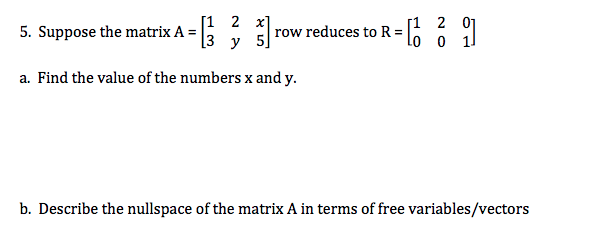 5. Suppose the matrix A = $\begin{bmatrix} 1 & 2 & x \\ 3 & y & 5 \end{bmatrix}$ row reduces to R = $\begin{bmatrix} 1 & 2 & 0 \\ 0 & 0 & 1 \end{bmatrix}$

a. Find the value of the numbers x and y.

b. Describe the nullspace of the matrix A in terms of free variables/vectors